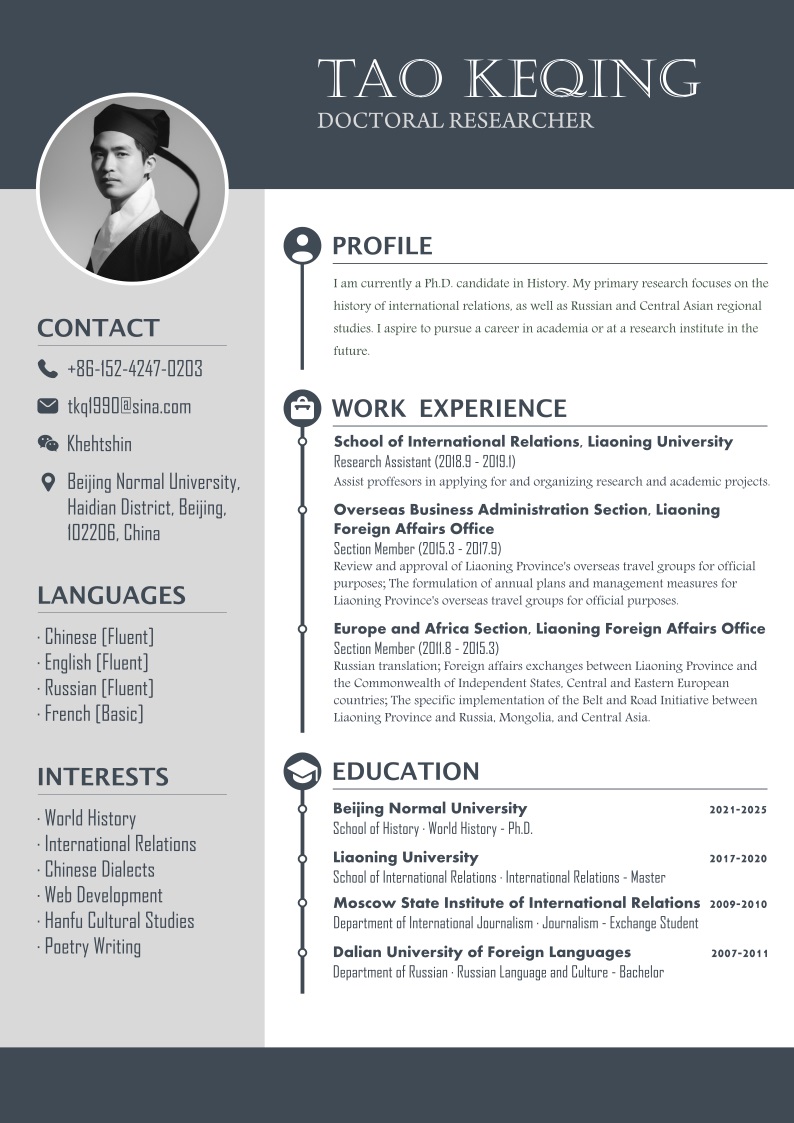 TAO KEQING
DOCTORAL RESEARCHER

CONTACT

+86-152-4247-0203

tkq1990@sina.com

Khehtshin

Beijing Normal University, Haidian District, Beijing, 102206, China

LANGUAGES

· Chinese [Fluent]
· English [Fluent]
· Russian [Fluent]
· French [Basic]

INTERESTS

· World History
· International Relations
· Chinese Dialects
· Web Development
· Hanfu Cultural Studies
· Poetry Writing

PROFILE

I am currently a Ph.D. candidate in History. My primary research focuses on the history of international relations, as well as Russian and Central Asian regional studies. I aspire to pursue a career in academia or at a research institute in the future.

WORK EXPERIENCE

School of International Relations, Liaoning University
Research Assistant (2018.9 - 2019.1)
Assist proffesors in applying for and organizing research and academic projects.

Overseas Business Administration Section, Liaoning Foreign Affairs Office
Section Member (2015.3 - 2017.9)
Review and approval of Liaoning Province's overseas travel groups for official purposes; The formulation of annual plans and management measures for Liaoning Province's overseas travel groups for official purposes.

Europe and Africa Section, Liaoning Foreign Affairs Office
Section Member (2011.8 - 2015.3)
Russian translation; Foreign affairs exchanges between Liaoning Province and the Commonwealth of Independent States, Central and Eastern European countries; The specific implementation of the Belt and Road Initiative between Liaoning Province and Russia, Mongolia, and Central Asia.

EDUCATION

Beijing Normal University 2021-2025
School of History · World History - Ph.D.

Liaoning University 2017-2020
School of International Relations · International Relations - Master

Moscow State Institute of International Relations 2009-2010
Department of International Journalism · Journalism - Exchange Student

Dalian University of Foreign Languages 2007-2011
Department of Russian · Russian Language and Culture - Bachelor